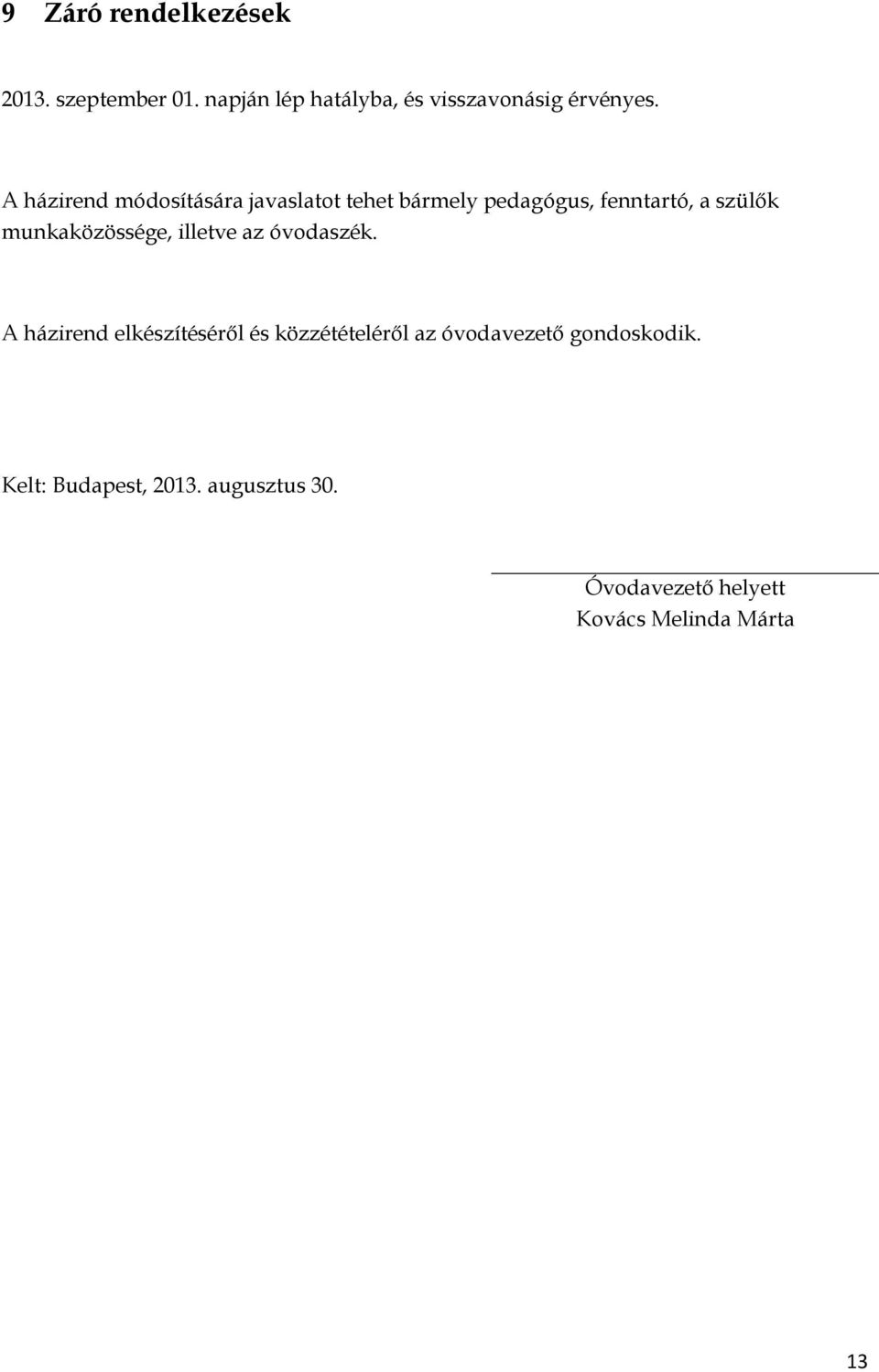 9 Záró rendelkezések

2013. szeptember 01. napján lép hatályba, és visszavonásig érvényes.

A házirend módosítására javaslatot tehet bármely pedagógus, fenntartó, a szülők munkaközössége, illetve az óvodaszék.

A házirend elkészítéséről és közzétételéről az óvodavezető gondoskodik.

Kelt: Budapest, 2013. augusztus 30.

Óvodavezető helyett
Kovács Melinda Márta

13